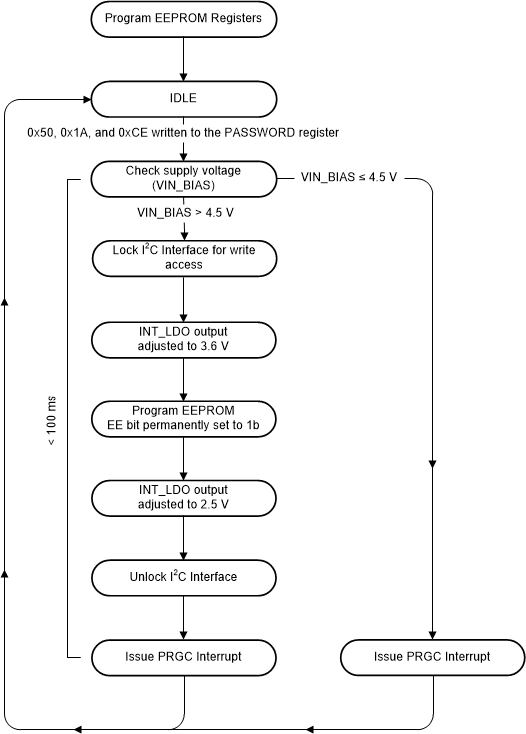 Program EEPROM Registers

IDLE

0x50, 0x1A, and 0xCE written to the PASSWORD register

Check supply voltage (VIN_BIAS)

VIN_BIAS ≤ 4.5 V

VIN_BIAS > 4.5 V

Lock $I^2C$ Interface for write access

INT_LDO output adjusted to 3.6 V

< 100 ms

Program EEPROM EE bit permanently set to 1b

INT_LDO output adjusted to 2.5 V

Unlock $I^2C$ Interface

Issue PRGC Interrupt

Issue PRGC Interrupt